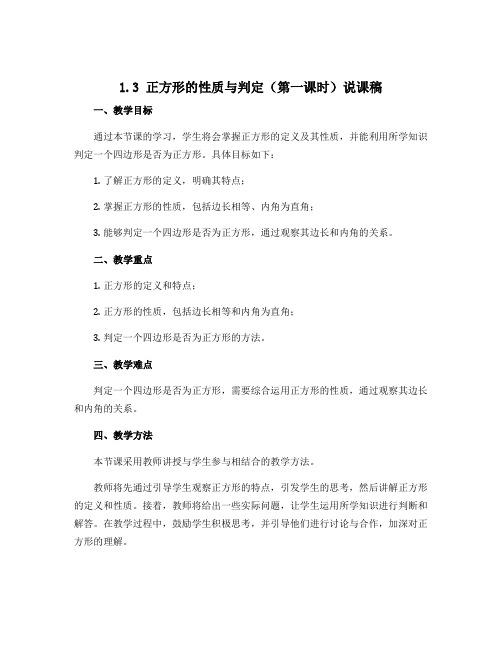 1.3 正方形的性质与判定（第一课时）说课稿

一、教学目标

通过本节课的学习，学生将会掌握正方形的定义及其性质，并能利用所学知识判定一个四边形是否为正方形。具体目标如下：

1. 了解正方形的定义，明确其特点；

2. 掌握正方形的性质，包括边长相等、内角为直角；

3. 能够判定一个四边形是否为正方形，通过观察其边长和内角的关系。

二、教学重点

1. 正方形的定义和特点；

2. 正方形的性质，包括边长相等和内角为直角；

3. 判定一个四边形是否为正方形的方法。

三、教学难点

判定一个四边形是否为正方形，需要综合运用正方形的性质，通过观察其边长和内角的关系。

四、教学方法

本节课采用教师讲授与学生参与相结合的教学方法。

教师将先通过引导学生观察正方形的特点，引发学生的思考，然后讲解正方形的定义和性质。接着，教师将给出一些实际问题，让学生运用所学知识进行判断和解答。在教学过程中，鼓励学生积极思考，并引导他们进行讨论与合作，加深对正方形的理解。